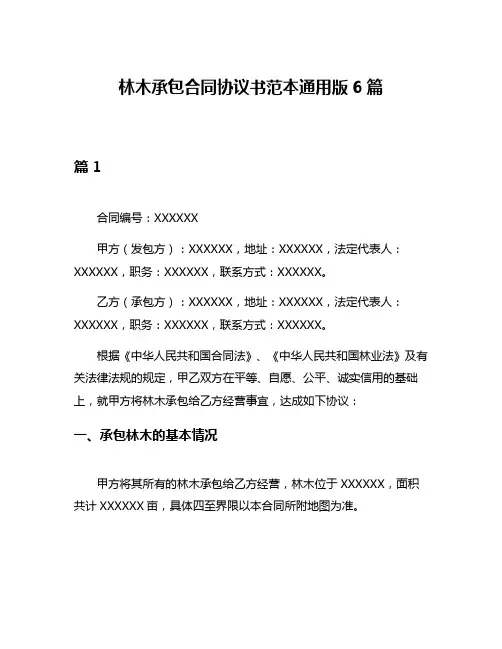 林木承包合同协议书范本通用版 6 篇

篇 1

合同编号：XXXXXX

甲方（发包方）：XXXXXX，地址：XXXXXX，法定代表人：XXXXXX，职务：XXXXXX，联系方式：XXXXXX。

乙方（承包方）：XXXXXX，地址：XXXXXX，法定代表人：XXXXXX，职务：XXXXXX，联系方式：XXXXXX。

根据《中华人民共和国合同法》、《中华人民共和国林业法》及有关法律法规的规定，甲乙双方在平等、自愿、公平、诚实信用的基础上，就甲方将林木承包给乙方经营事宜，达成如下协议：

一、承包林木的基本情况

甲方将其所有的林木承包给乙方经营，林木位于 XXXXXX，面积共计 XXXXXX 亩，具体四至界限以本合同所附地图为准。